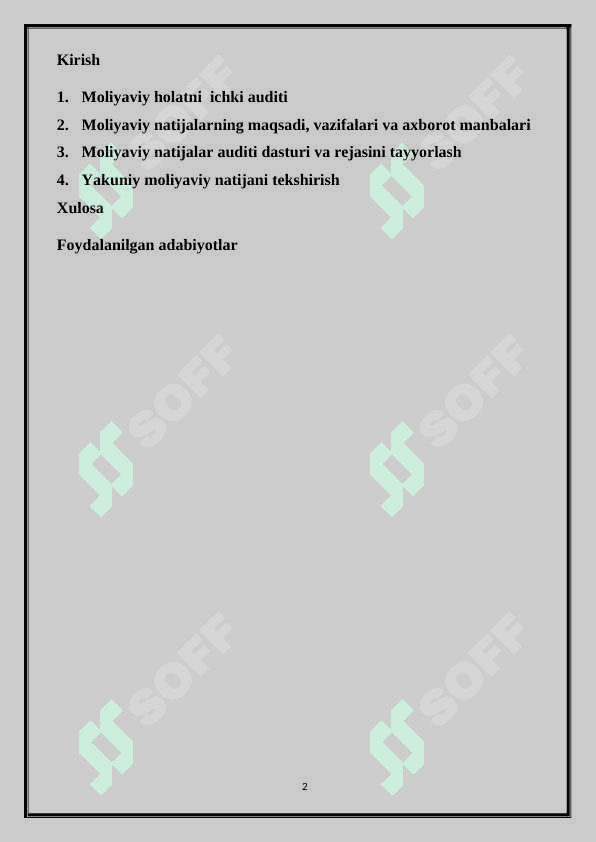 Kirish

1. Moliyaviy holatni ichki auditi
2. Moliyaviy natijalarning maqsadi, vazifalari va axborot manbalari
3. Moliyaviy natijalar auditi dasturi va rejasini tayyorlash
4. Yakuniy moliyaviy natijani tekshirish

Xulosa

Foydalanilgan adabiyotlar

SOFF SOFF SOFF SOFF SOFF SOFF

2